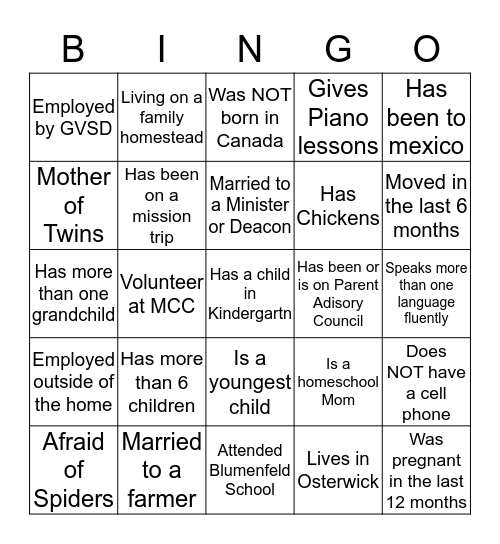 | B | I | N | G | O |
|---|---|---|---|---|
| Employed by GVSD | Living on a family homestead | Was NOT born in Canada | Gives Piano lessons | Has been to mexico |
| Mother of Twins | Has been on a mission trip | Married to a Minister or Deacon | Has Chickens | Moved in the last 6 months |
| Has more than one grandchild | Volunteer at MCC | Has a child in Kindergartn | Has been or is on Parent Adisory Council | Speaks more than one language fluently |
| Employed outside of the home | Has more than 6 children | Is a youngest child | Is a homeschool Mom | Does NOT have a cell phone |
| Afraid of Spiders | Married to a farmer | Attended Blumenfeld School | Lives in Osterwick | Was pregnant in the last 12 months |